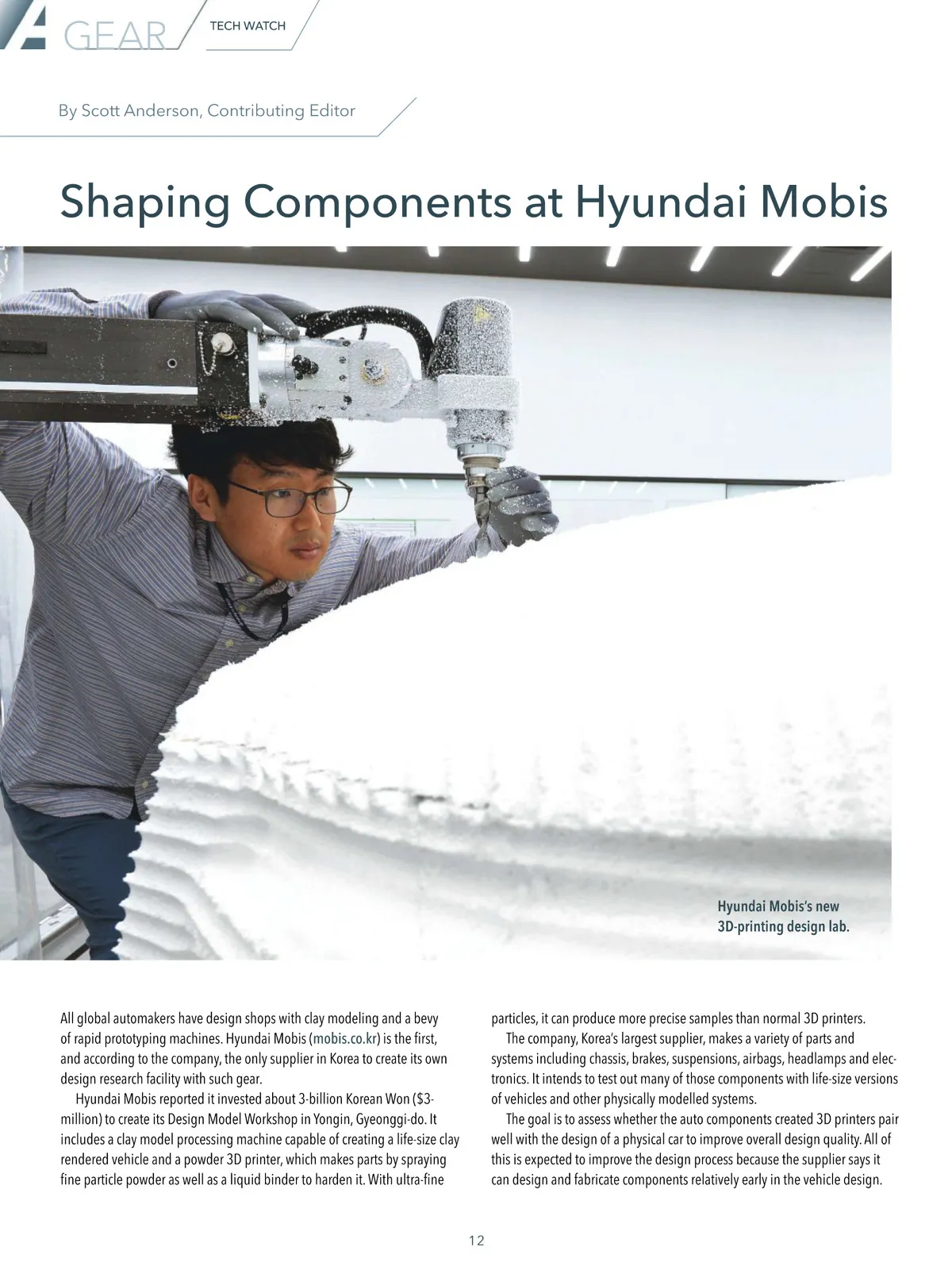 GEAR TECH WATCH

By Scott Anderson, Contributing Editor

Shaping Components at Hyundai Mobis

Hyundai Mobis's new 3D-printing design lab.

All global automakers have design shops with clay modeling and a bevy of rapid prototyping machines. Hyundai Mobis (mobis.co.kr) is the first, and according to the company, the only supplier in Korea to create its own design research facility with such gear.

Hyundai Mobis reported it invested about 3-billion Korean Won ($3-million) to create its Design Model Workshop in Yongin, Gyeonggi-do. It includes a clay model processing machine capable of creating a life-size clay rendered vehicle and a powder 3D printer, which makes parts by spraying fine particle powder as well as a liquid binder to harden it. With ultra-fine particles, it can produce more precise samples than normal 3D printers.

The company, Korea's largest supplier, makes a variety of parts and systems including chassis, brakes, suspensions, airbags, headlamps and electronics. It intends to test out many of those components with life-size versions of vehicles and other physically modelled systems.

The goal is to assess whether the auto components created 3D printers pair well with the design of a physical car to improve overall design quality. All of this is expected to improve the design process because the supplier says it can design and fabricate components relatively early in the vehicle design.

12